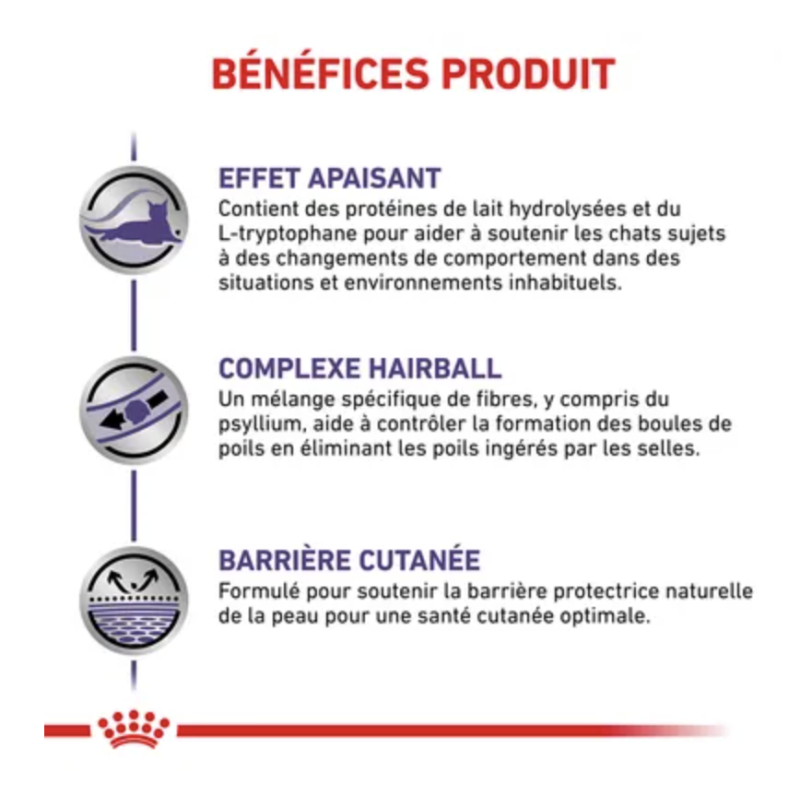 BÉNÉFICES PRODUIT

EFFET APAISANT
Contient des protéines de lait hydrolysées et du L-tryptophane pour aider à soutenir les chats sujets à des changements de comportement dans des situations et environnements inhabituels.

COMPLEXE HAIRBALL
Un mélange spécifique de fibres, y compris du psyllium, aide à contrôler la formation des boules de poils en éliminant les poils ingérés par les selles.

BARRIÈRE CUTANÉE
Formulé pour soutenir la barrière protectrice naturelle de la peau pour une santé cutanée optimale.